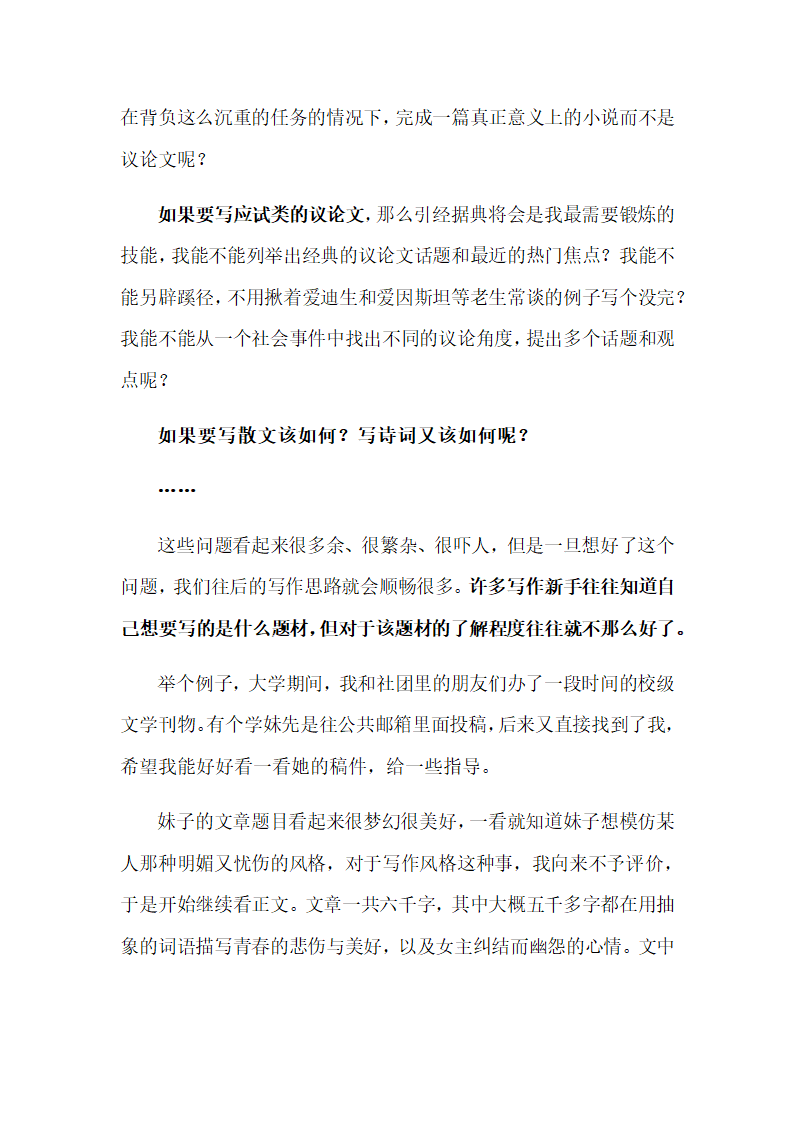 在背负这么沉重的任务的情况下，完成一篇真正意义上的小说而不是议论文呢？

如果要写应试类的议论文，那么引经据典将会是我最需要锻炼的技能，我能不能列举出经典的议论文话题和最近的热门焦点？我能不能另辟蹊径，不用揪着爱迪生和爱因斯坦等老生常谈的例子写个没完？我能不能从一个社会事件中找出不同的议论角度，提出多个话题和观点呢？

如果要写散文该如何？写诗词又该如何呢？

……

这些问题看起来很多余、很繁杂、很吓人，但是一旦想好了这个问题，我们往后的写作思路就会顺畅很多。许多写作新手往往知道自己想要写的是什么题材，但对于该题材的了解程度往往就不那么好了。

举个例子，大学期间，我和社团里的朋友们办了一段时间的校级文学刊物。有个学妹先是往公共邮箱里面投稿，后来又直接找到了我，希望我能好好看一看她的稿件，给一些指导。

妹子的文章题目看起来很梦幻很美好，一看就知道妹子想模仿某人那种明媚又忧伤的风格，对于写作风格这种事，我向来不予评价，于是开始继续看正文。文章一共六千字，其中大概五千多字都在用抽象的词语描写青春的悲伤与美好，以及女主纠结而幽怨的心情。文中